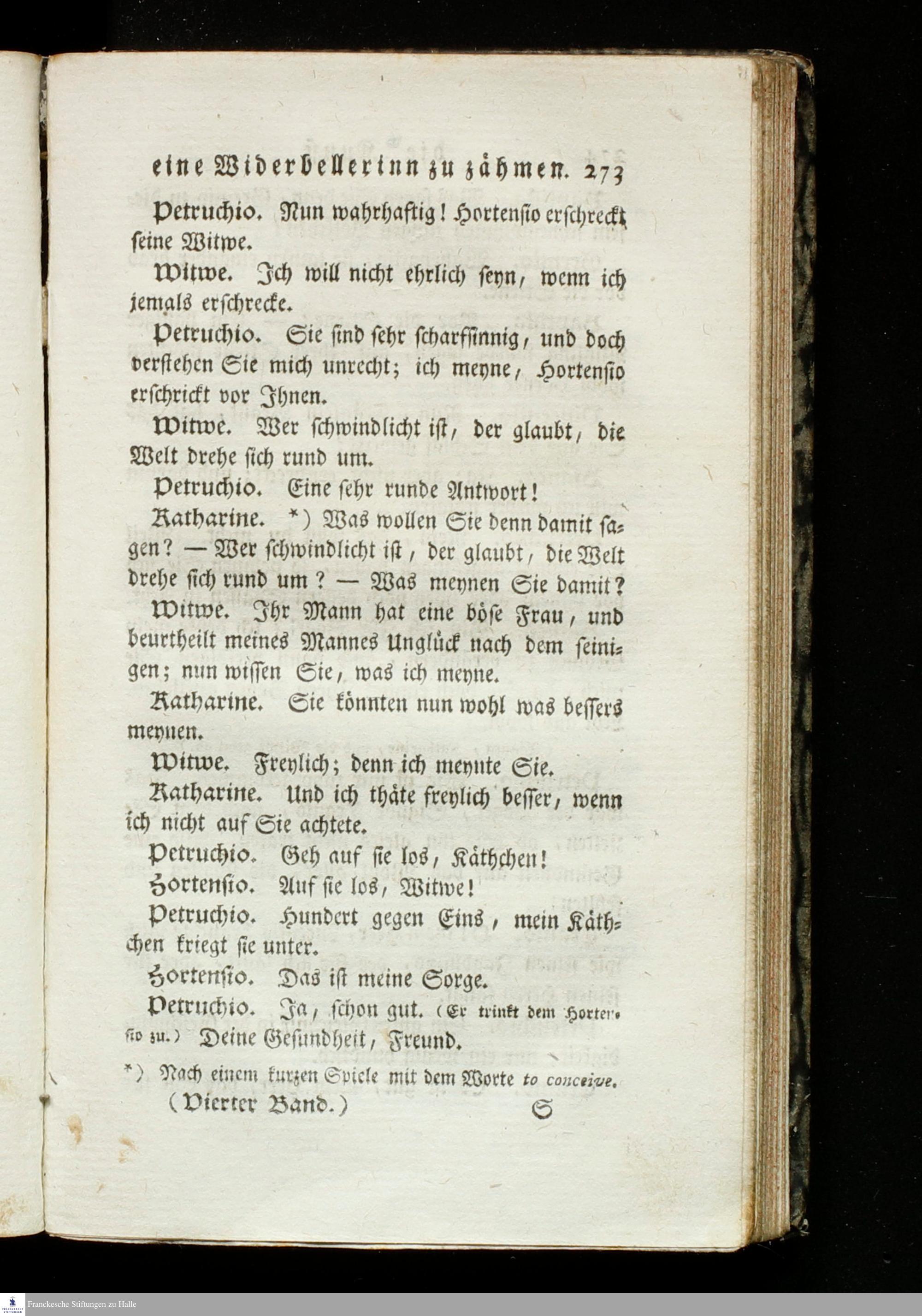 eine Widerbellerinn zu zähmen. 273

Petruchio. Nun wahrhaftig! Hortensio erschreckt seine Witwe.

Witwe. Ich will nicht ehrlich seyn, wenn ich jemals erschrecke.

Petruchio. Sie sind sehr scharfsinnig, und doch verstehen Sie mich unrecht; ich meyne, Hortensio erschrickt vor Ihnen.

Witwe. Wer schwindlicht ist, der glaubt, die Welt drehe sich rund um.

Petruchio. Eine sehr runde Antwort!

Katharine. *) Was wollen Sie denn damit sagen? — Wer schwindlicht ist, der glaubt, die Welt drehe sich rund um? — Was meynen Sie damit?

Witwe. Ihr Mann hat eine böse Frau, und beurtheilt meines Mannes Unglück nach dem seinigen; nun wissen Sie, was ich meyne.

Katharine. Sie könnten nun wohl was bessers meynen.

Witwe. Freylich; denn ich meynte Sie.

Katharine. Und ich thäte freylich besser, wenn ich nicht auf Sie achtete.

Petruchio. Geh auf sie los, Käthchen!

Hortensio. Auf sie los, Witwe!

Petruchio. Hundert gegen Eins, mein Käthchen kriegt sie unter.

Hortensio. Das ist meine Sorge.

Petruchio. Ja, schon gut. (Er trinkt dem Hortensio zu.) Deine Gesundheit, Freund.

*) Nach einem kurzen Spiele mit dem Worte to conceive.

(Vierter Band.) S

Franckesche Stiftungen zu Halle